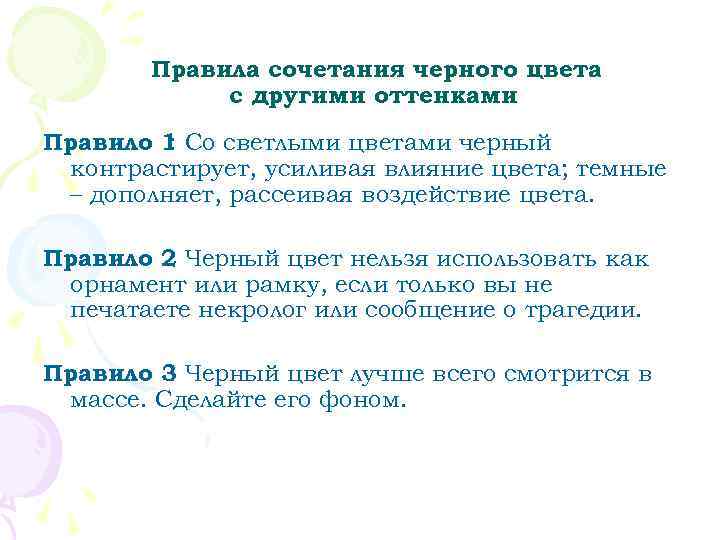 Правила сочетания черного цвета с другими оттенками

Правило 1 Со светлыми цветами черный контрастирует, усиливая влияние цвета; темные – дополняет, рассеивая воздействие цвета.

Правило 2 Черный цвет нельзя использовать как орнамент или рамку, если только вы не печатаете некролог или сообщение о трагедии.

Правило 3 Черный цвет лучше всего смотрится в массе. Сделайте его фоном.